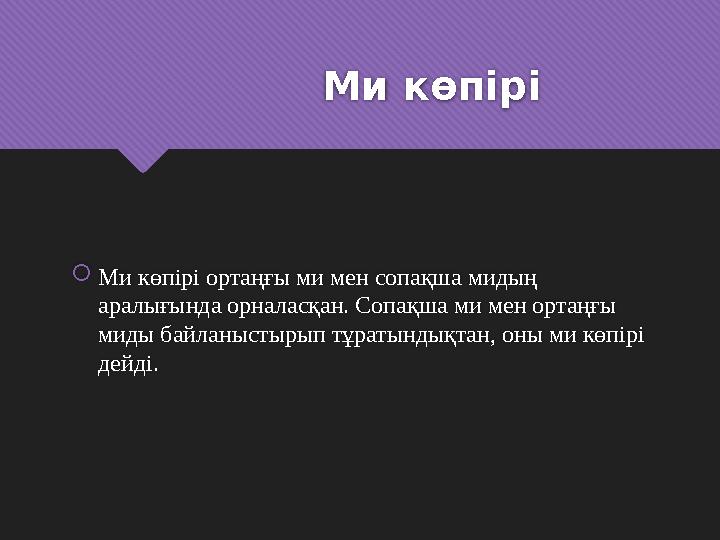 Ми көпірі

Ми көпірі ортаңғы ми мен сопақша мидың аралығында орналасқан. Сопақша ми мен ортаңғы миды байланыстырып тұратындықтан, оны ми көпірі дейді.